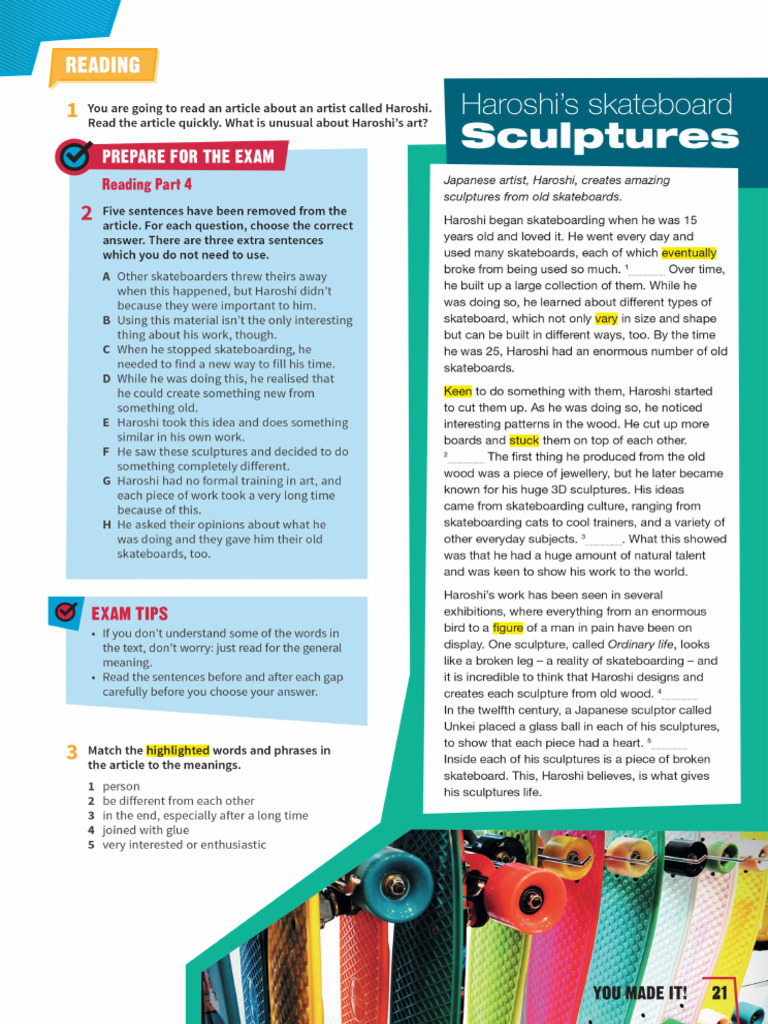 READING

1 You are going to read an article about an artist called Haroshi. Read the article quickly. What is unusual about Haroshi's art?

PREPARE FOR THE EXAM

Reading Part 4

2 Five sentences have been removed from the article. For each question, choose the correct answer. There are three extra sentences which you do not need to use.

A Other skateboarders threw theirs away when this happened, but Haroshi didn't because they were important to him.
B Using this material isn't the only interesting thing about his work, though.
C When he stopped skateboarding, he needed to find a new way to fill his time.
D While he was doing this, he realised that he could create something new from something old.
E Haroshi took this idea and does something similar in his own work.
F He saw these sculptures and decided to do something completely different.
G Haroshi had no formal training in art, and each piece of work took a very long time because of this.
H He asked their opinions about what he was doing and they gave him their old skateboards, too.

EXAM TIPS

• If you don't understand some of the words in the text, don't worry: just read for the general meaning.
• Read the sentences before and after each gap carefully before you choose your answer.

3 Match the highlighted words and phrases in the article to the meanings.

1 person
2 be different from each other
3 in the end, especially after a long time
4 joined with glue
5 very interested or enthusiastic

Haroshi's skateboard Sculptures

Japanese artist, Haroshi, creates amazing sculptures from old skateboards.

Haroshi began skateboarding when he was 15 years old and loved it. He went every day and used many skateboards, each of which eventually broke from being used so much. $^1$______ Over time, he built up a large collection of them. While he was doing so, he learned about different types of skateboard, which not only vary in size and shape but can be built in different ways, too. By the time he was 25, Haroshi had an enormous number of old skateboards.

Keen to do something with them, Haroshi started to cut them up. As he was doing so, he noticed interesting patterns in the wood. He cut up more boards and stuck them on top of each other. $^2$______ The first thing he produced from the old wood was a piece of jewellery, but he later became known for his huge 3D sculptures. His ideas came from skateboarding culture, ranging from skateboarding cats to cool trainers, and a variety of other everyday subjects. $^3$______. What this showed was that he had a huge amount of natural talent and was keen to show his work to the world.

Haroshi's work has been seen in several exhibitions, where everything from an enormous bird to a figure of a man in pain have been on display. One sculpture, called Ordinary life, looks like a broken leg – a reality of skateboarding – and it is incredible to think that Haroshi designs and creates each sculpture from old wood. $^4$______ In the twelfth century, a Japanese sculptor called Unkei placed a glass ball in each of his sculptures, to show that each piece had a heart. $^5$______ Inside each of his sculptures is a piece of broken skateboard. This, Haroshi believes, is what gives his sculptures life.

YOU MADE IT! 21